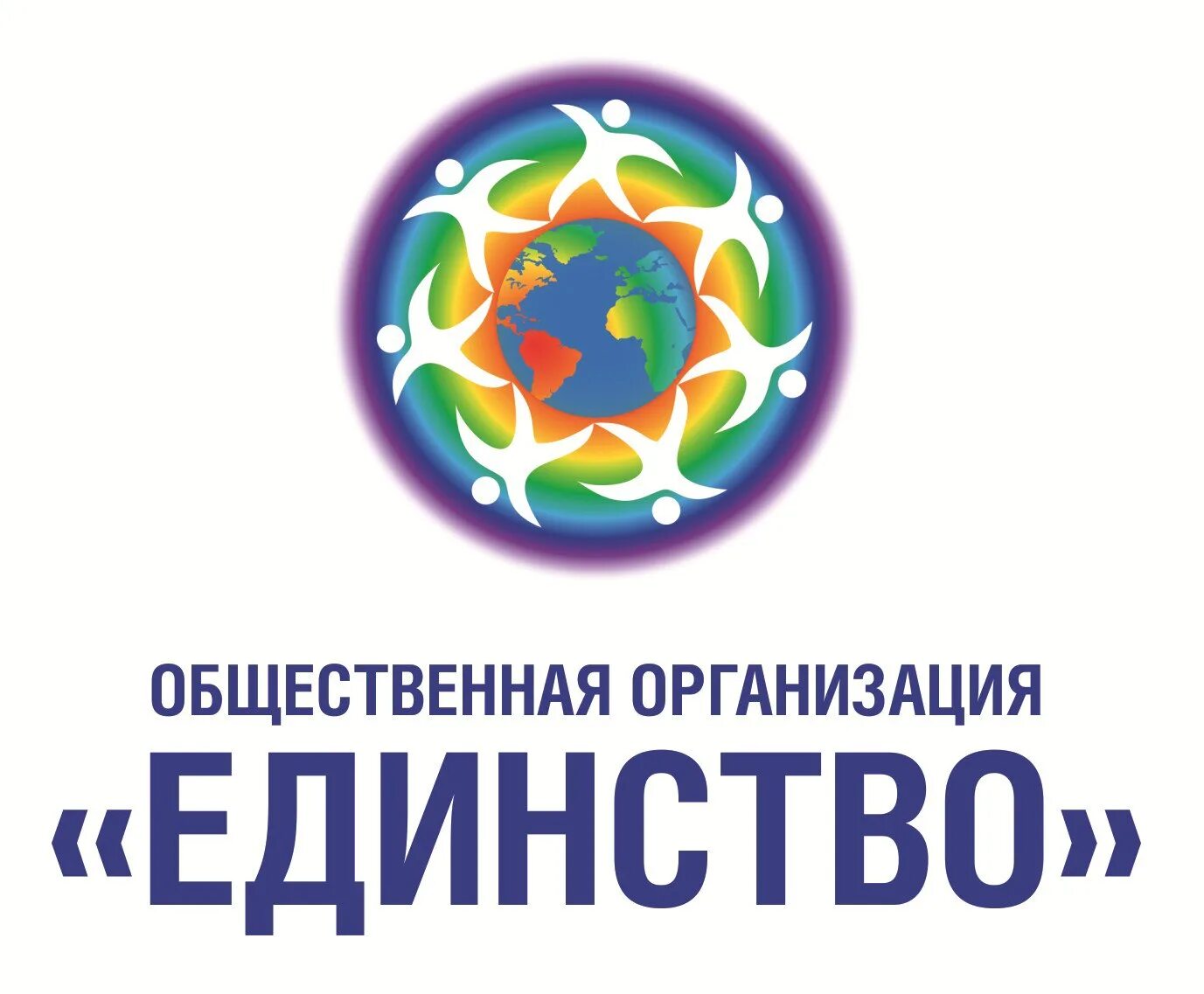 ОБЩЕСТВЕННАЯ ОРГАНИЗАЦИЯ
«ЕДИНСТВО»